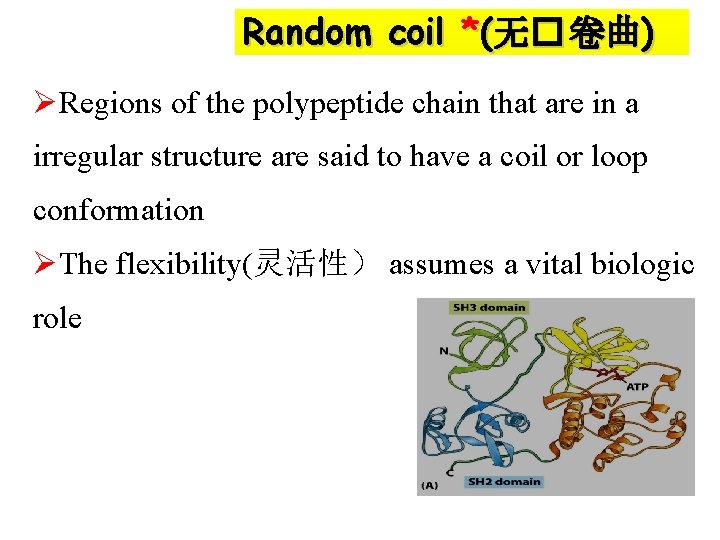 Random coil *(无口卷曲)

➢Regions of the polypeptide chain that are in a irregular structure are said to have a coil or loop conformation

➢The flexibility(灵活性） assumes a vital biologic role

SH3 domain
N
ATP
C
(A)
SH2 domain